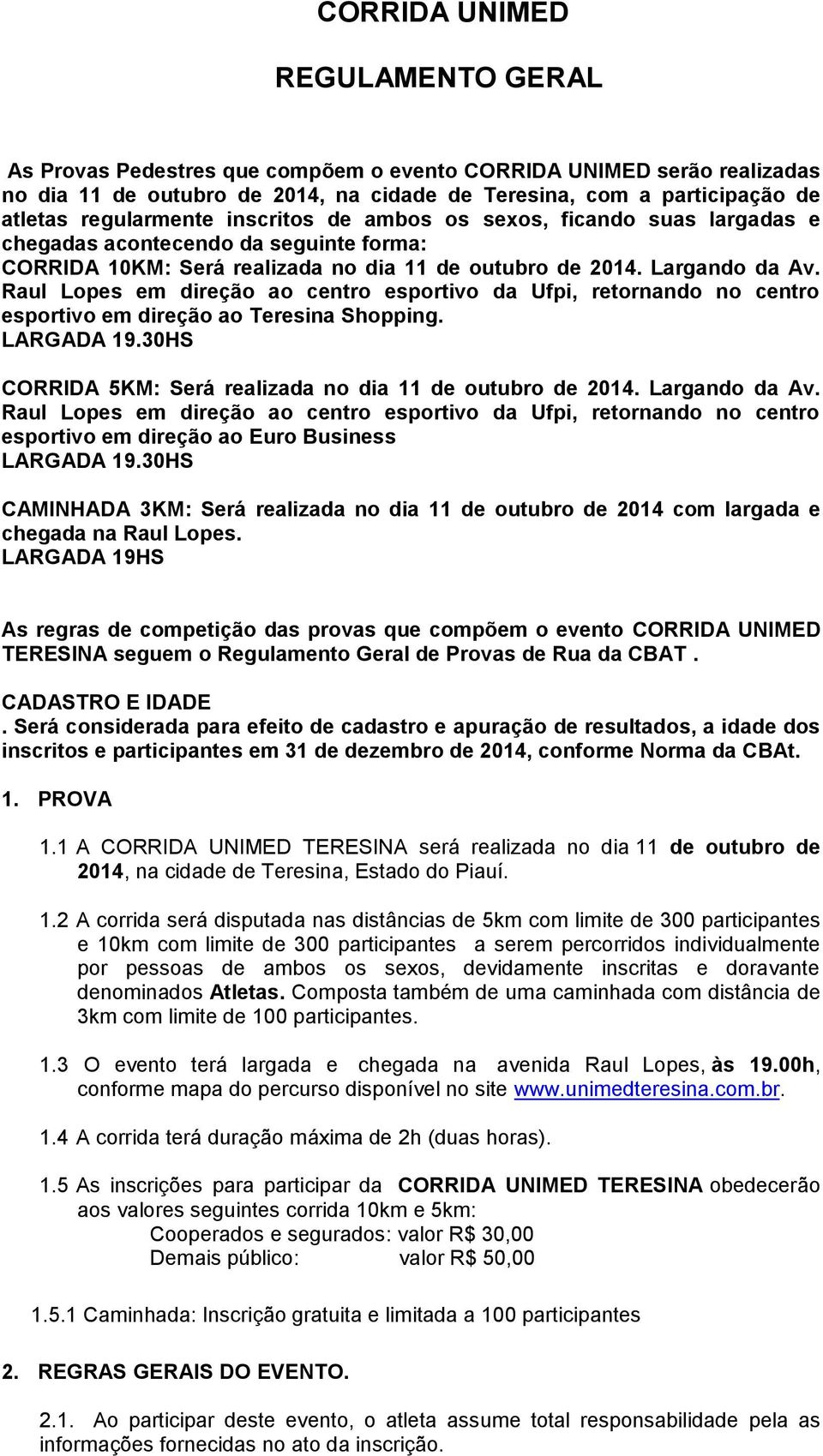 CORRIDA UNIMED

REGULAMENTO GERAL

As Provas Pedestres que compõem o evento CORRIDA UNIMED serão realizadas no dia 11 de outubro de 2014, na cidade de Teresina, com a participação de atletas regularmente inscritos de ambos os sexos, ficando suas largadas e chegadas acontecendo da seguinte forma:
CORRIDA 10KM: Será realizada no dia 11 de outubro de 2014. Largando da Av. Raul Lopes em direção ao centro esportivo da Ufpi, retornando no centro esportivo em direção ao Teresina Shopping.
LARGADA 19.30HS

CORRIDA 5KM: Será realizada no dia 11 de outubro de 2014. Largando da Av. Raul Lopes em direção ao centro esportivo da Ufpi, retornando no centro esportivo em direção ao Euro Business
LARGADA 19.30HS

CAMINHADA 3KM: Será realizada no dia 11 de outubro de 2014 com largada e chegada na Raul Lopes.
LARGADA 19HS

As regras de competição das provas que compõem o evento CORRIDA UNIMED TERESINA seguem o Regulamento Geral de Provas de Rua da CBAT .

CADASTRO E IDADE
. Será considerada para efeito de cadastro e apuração de resultados, a idade dos inscritos e participantes em 31 de dezembro de 2014, conforme Norma da CBAt.

1. PROVA

1.1 A CORRIDA UNIMED TERESINA será realizada no dia 11 de outubro de 2014, na cidade de Teresina, Estado do Piauí.

1.2 A corrida será disputada nas distâncias de 5km com limite de 300 participantes e 10km com limite de 300 participantes a serem percorridos individualmente por pessoas de ambos os sexos, devidamente inscritas e doravante denominados Atletas. Composta também de uma caminhada com distância de 3km com limite de 100 participantes.

1.3 O evento terá largada e chegada na avenida Raul Lopes, às 19.00h, conforme mapa do percurso disponível no site www.unimedteresina.com.br.

1.4 A corrida terá duração máxima de 2h (duas horas).

1.5 As inscrições para participar da CORRIDA UNIMED TERESINA obedecerão aos valores seguintes corrida 10km e 5km:
Cooperados e segurados: valor R$ 30,00
Demais público: valor R$ 50,00

1.5.1 Caminhada: Inscrição gratuita e limitada a 100 participantes

2. REGRAS GERAIS DO EVENTO.

2.1. Ao participar deste evento, o atleta assume total responsabilidade pela as informações fornecidas no ato da inscrição.